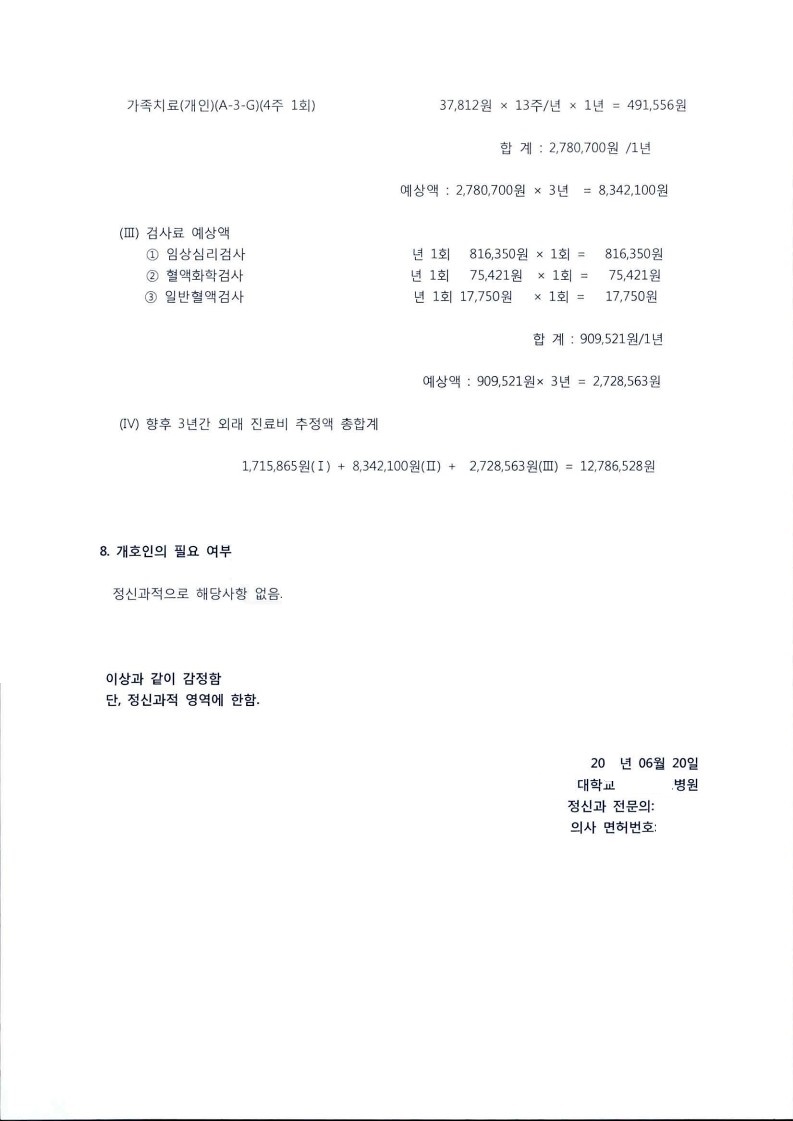 가족치료(개인)(A-3-G)(4주 1회) 37,812원 × 13주/년 × 1년 = 491,556원

합 계 : 2,780,700원 /1년

예상액 : 2,780,700원 × 3년 = 8,342,100원

(Ⅲ) 검사료 예상액
① 임상심리검사 년 1회 816,350원 × 1회 = 816,350원
② 혈액화학검사 년 1회 75,421원 × 1회 = 75,421원
③ 일반혈액검사 년 1회 17,750원 × 1회 = 17,750원

합 계 : 909,521원/1년

예상액 : 909,521원× 3년 = 2,728,563원

(Ⅳ) 향후 3년간 외래 진료비 추정액 총합계

1,715,865원(Ⅰ) + 8,342,100원(Ⅱ) + 2,728,563원(Ⅲ) = 12,786,528원

8. 개호인의 필요 여부

정신과적으로 해당사항 없음.

이상과 같이 감정함
단, 정신과적 영역에 한함.

20 년 06월 20일
대학교 병원
정신과 전문의:
의사 면허번호: